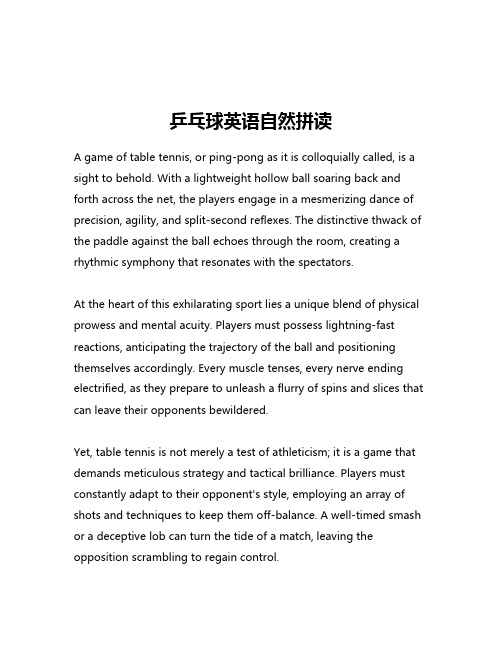 乒乓球英语自然拼读

A game of table tennis, or ping-pong as it is colloquially called, is a sight to behold. With a lightweight hollow ball soaring back and forth across the net, the players engage in a mesmerizing dance of precision, agility, and split-second reflexes. The distinctive thwack of the paddle against the ball echoes through the room, creating a rhythmic symphony that resonates with the spectators.

At the heart of this exhilarating sport lies a unique blend of physical prowess and mental acuity. Players must possess lightning-fast reactions, anticipating the trajectory of the ball and positioning themselves accordingly. Every muscle tenses, every nerve ending electrified, as they prepare to unleash a flurry of spins and slices that can leave their opponents bewildered.

Yet, table tennis is not merely a test of athleticism; it is a game that demands meticulous strategy and tactical brilliance. Players must constantly adapt to their opponent's style, employing an array of shots and techniques to keep them off-balance. A well-timed smash or a deceptive lob can turn the tide of a match, leaving the opposition scrambling to regain control.